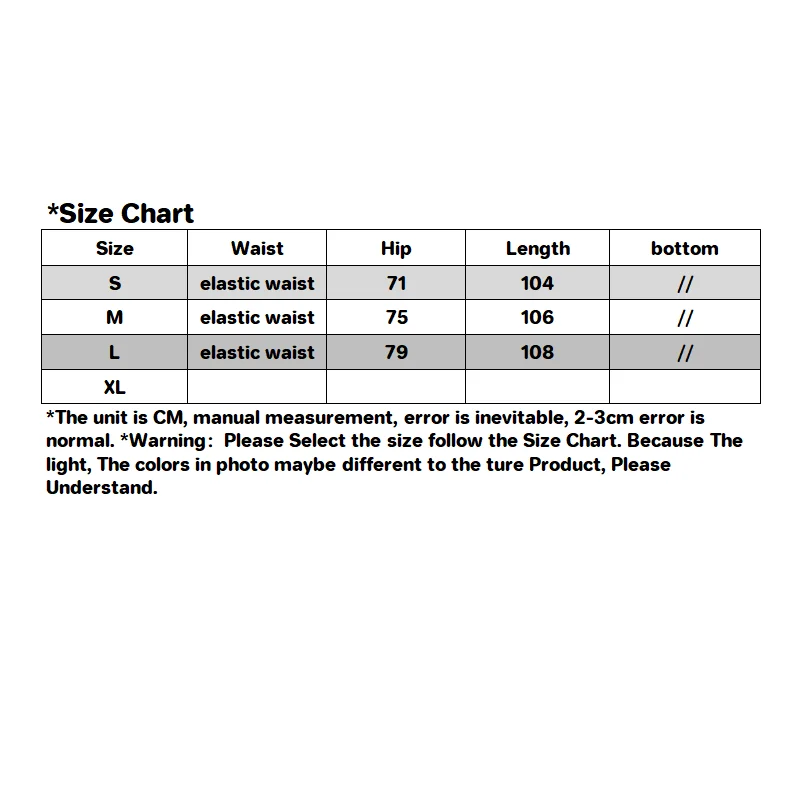 *Size Chart

| Size | Waist | Hip | Length | bottom |
|---|---|---|---|---|
| S | elastic waist | 71 | 104 | // |
| M | elastic waist | 75 | 106 | // |
| L | elastic waist | 79 | 108 | // |
| XL | | | | |

*The unit is CM, manual measurement, error is inevitable, 2-3cm error is normal. *Warning: Please Select the size follow the Size Chart. Because The light, The colors in photo maybe different to the ture Product, Please Understand.